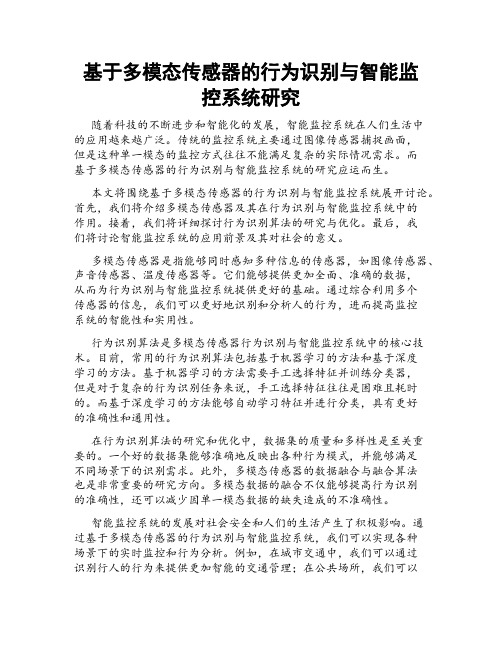 基于多模态传感器的行为识别与智能监控系统研究

随着科技的不断进步和智能化的发展，智能监控系统在人们生活中的应用越来越广泛。传统的监控系统主要通过图像传感器捕捉画面，但是这种单一模态的监控方式往往不能满足复杂的实际情况需求。而基于多模态传感器的行为识别与智能监控系统的研究应运而生。

本文将围绕基于多模态传感器的行为识别与智能监控系统展开讨论。首先，我们将介绍多模态传感器及其在行为识别与智能监控系统中的作用。接着，我们将详细探讨行为识别算法的研究与优化。最后，我们将讨论智能监控系统的应用前景及其对社会的意义。

多模态传感器是指能够同时感知多种信息的传感器，如图像传感器、声音传感器、温度传感器等。它们能够提供更加全面、准确的数据，从而为行为识别与智能监控系统提供更好的基础。通过综合利用多个传感器的信息，我们可以更好地识别和分析人的行为，进而提高监控系统的智能性和实用性。

行为识别算法是多模态传感器行为识别与智能监控系统中的核心技术。目前，常用的行为识别算法包括基于机器学习的方法和基于深度学习的方法。基于机器学习的方法需要手工选择特征并训练分类器，但是对于复杂的行为识别任务来说，手工选择特征往往是困难且耗时的。而基于深度学习的方法能够自动学习特征并进行分类，具有更好的准确性和通用性。

在行为识别算法的研究和优化中，数据集的质量和多样性是至关重要的。一个好的数据集能够准确地反映出各种行为模式，并能够满足不同场景下的识别需求。此外，多模态传感器的数据融合与融合算法也是非常重要的研究方向。多模态数据的融合不仅能够提高行为识别的准确性，还可以减少因单一模态数据的缺失造成的不准确性。

智能监控系统的发展对社会安全和人们的生活产生了积极影响。通过基于多模态传感器的行为识别与智能监控系统，我们可以实现各种场景下的实时监控和行为分析。例如，在城市交通中，我们可以通过识别行人的行为来提供更加智能的交通管理；在公共场所，我们可以